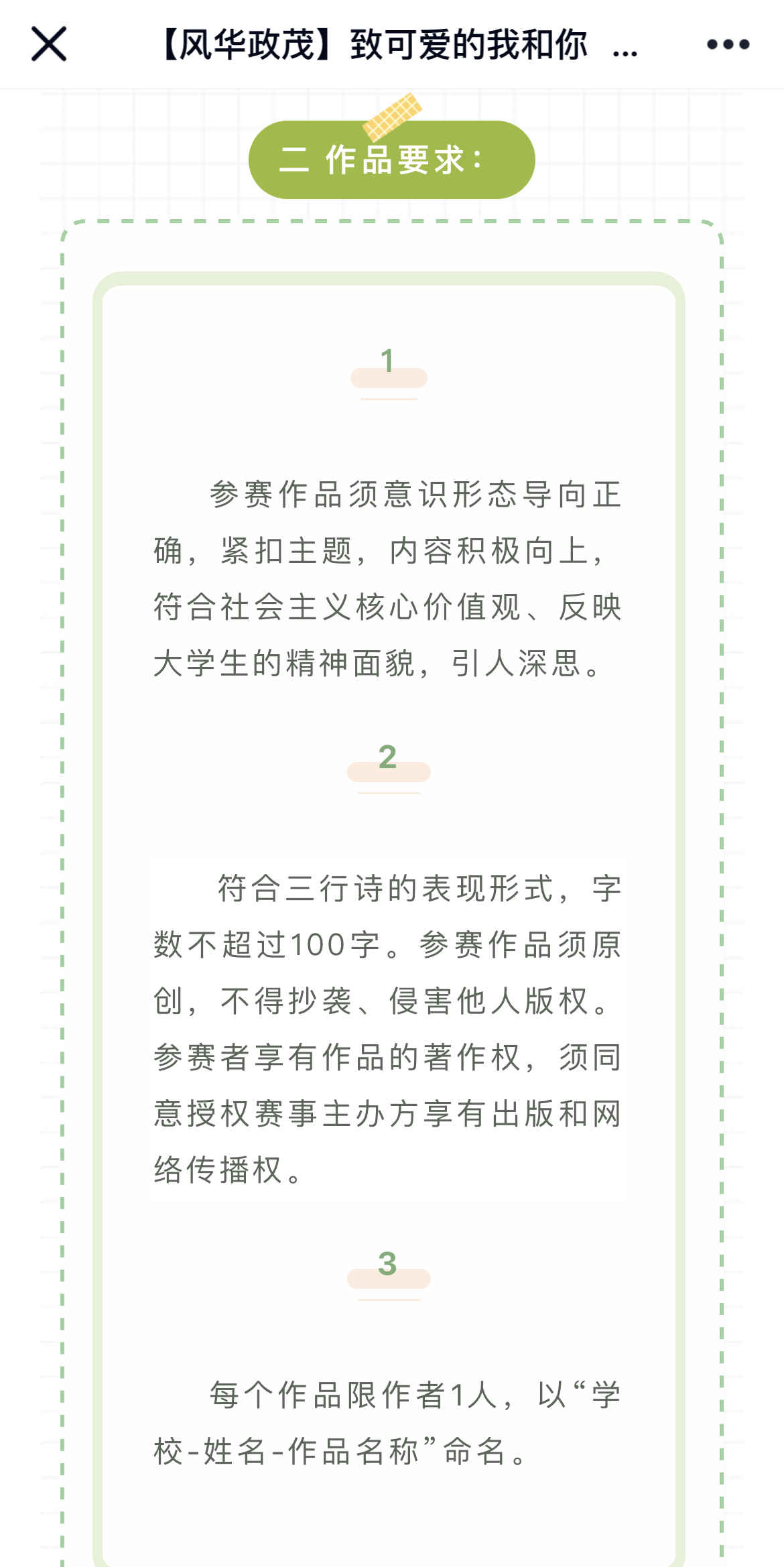 【风华政茂】致可爱的我和你 ...

二 作品要求：

1

参赛作品须意识形态导向正确，紧扣主题，内容积极向上，符合社会主义核心价值观、反映大学生的精神面貌，引人深思。

2

符合三行诗的表现形式，字数不超过100字。参赛作品须原创，不得抄袭、侵害他人版权。参赛者享有作品的著作权，须同意授权赛事主办方享有出版和网络传播权。

3

每个作品限作者1人，以“学校-姓名-作品名称”命名。